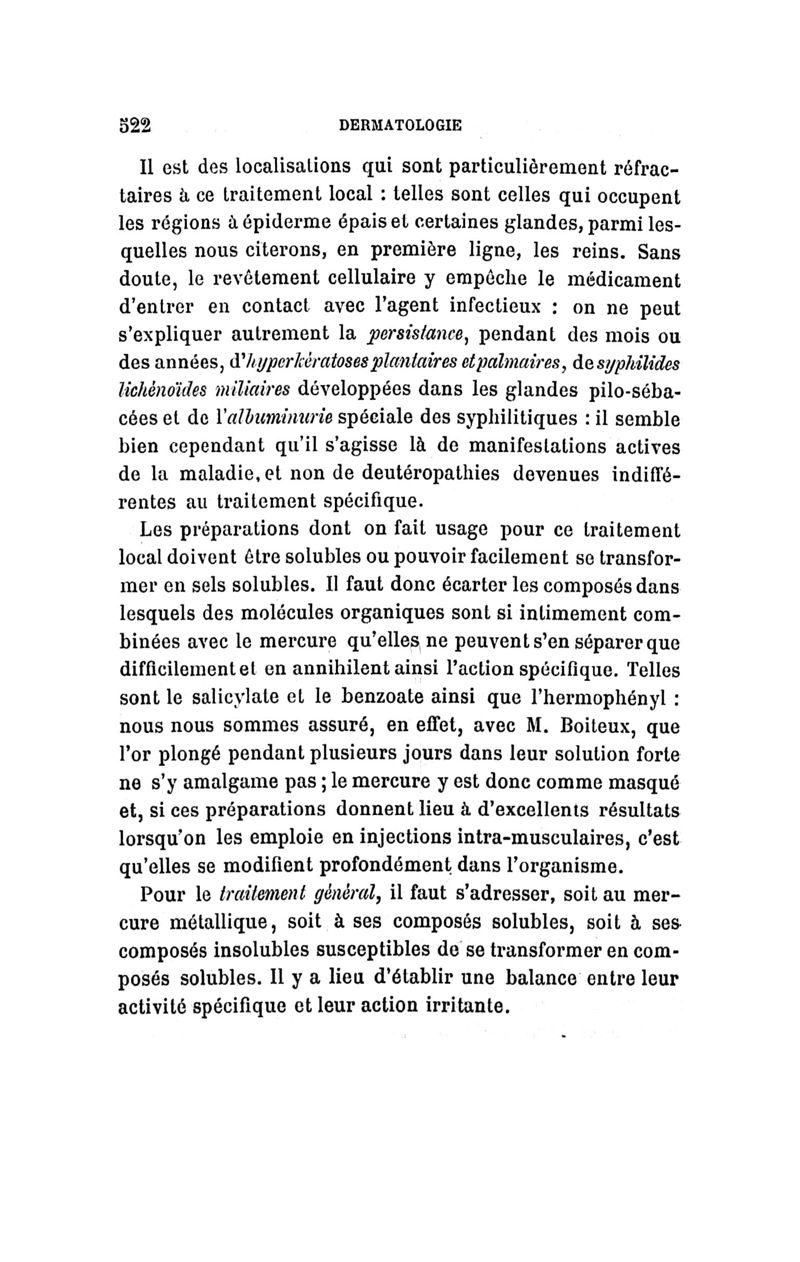 522 DERMATOLOGIE

Il est des localisations qui sont particulièrement réfractaires à ce traitement local : telles sont celles qui occupent les régions à épiderme épais et certaines glandes, parmi lesquelles nous citerons, en première ligne, les reins. Sans doute, le revêtement cellulaire y empêche le médicament d'entrer en contact avec l'agent infectieux : on ne peut s'expliquer autrement la persistance, pendant des mois ou des années, d'hyperkératoses plantaires et palmaires, de syphilides lichénoïdes miliaires développées dans les glandes pilo-sébacées et de l'albuminurie spéciale des syphilitiques : il semble bien cependant qu'il s'agisse là de manifestations actives de la maladie, et non de deutéropathies devenues indifférentes au traitement spécifique.

Les préparations dont on fait usage pour ce traitement local doivent être solubles ou pouvoir facilement se transformer en sels solubles. Il faut donc écarter les composés dans lesquels des molécules organiques sont si intimement combinées avec le mercure qu'elles ne peuvent s'en séparer que difficilement et en annihilent ainsi l'action spécifique. Telles sont le salicylate et le benzoate ainsi que l'hermophényl : nous nous sommes assuré, en effet, avec M. Boiteux, que l'or plongé pendant plusieurs jours dans leur solution forte ne s'y amalgame pas ; le mercure y est donc comme masqué et, si ces préparations donnent lieu à d'excellents résultats lorsqu'on les emploie en injections intra-musculaires, c'est qu'elles se modifient profondément dans l'organisme.

Pour le traitement général, il faut s'adresser, soit au mercure métallique, soit à ses composés solubles, soit à ses composés insolubles susceptibles de se transformer en composés solubles. Il y a lieu d'établir une balance entre leur activité spécifique et leur action irritante.